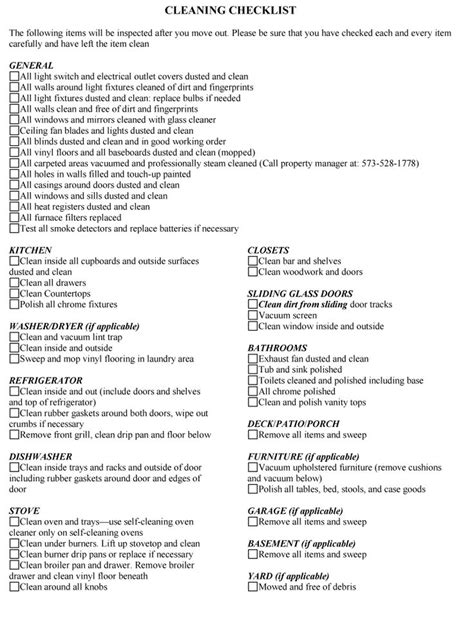 CLEANING CHECKLIST

The following items will be inspected after you move out. Please be sure that you have checked each and every item carefully and have left the item clean

GENERAL
☐All light switch and electrical outlet covers dusted and clean
☐All walls around light fixtures cleaned of dirt and fingerprints
☐All light fixtures dusted and clean: replace bulbs if needed
☐All walls clean and free of dirt and fingerprints
☐All windows and mirrors cleaned with glass cleaner
☐Ceiling fan blades and lights dusted and clean
☐All blinds dusted and clean and in good working order
☐All vinyl floors and all baseboards dusted and clean (mopped)
☐All carpeted areas vacuumed and professionally steam cleaned (Call property manager at: 573-528-1778)
☐All holes in walls filled and touch-up painted
☐All casings around doors dusted and clean
☐All windows and sills dusted and clean
☐All heat registers dusted and clean
☐All furnace filters replaced
☐Test all smoke detectors and replace batteries if necessary

KITCHEN
☐Clean inside all cupboards and outside surfaces dusted and clean
☐Clean all drawers
☐Clean Countertops
☐Polish all chrome fixtures

WASHER/DRYER (if applicable)
☐Clean and vacuum lint trap
☐Clean inside and outside
☐Sweep and mop vinyl flooring in laundry area

REFRIGERATOR
☐Clean inside and out (include doors and shelves and top of refrigerator)
☐Clean rubber gaskets around both doors, wipe out crumbs if necessary
☐Remove front grill, clean drip pan and floor below

DISHWASHER
☐Clean inside trays and racks and outside of door including rubber gaskets around door and edges of door

STOVE
☐Clean oven and trays—use self-cleaning oven cleaner only on self-cleaning ovens
☐Clean under burners. Lift up stovetop and clean
☐Clean burner drip pans or replace if necessary
☐Clean broiler pan and drawer. Remove broiler drawer and clean vinyl floor beneath
☐Clean around all knobs

CLOSETS
☐Clean bar and shelves
☐Clean woodwork and doors

SLIDING GLASS DOORS
☐Clean dirt from sliding door tracks
☐Vacuum screen
☐Clean window inside and outside

BATHROOMS
☐Exhaust fan dusted and clean
☐Tub and sink polished
☐Toilets cleaned and polished including base
☐All chrome polished
☐Clean and polish vanity tops

DECK/PATIO/PORCH
☐Remove all items and sweep

FURNITURE (if applicable)
☐Vacuum upholstered furniture (remove cushions and vacuum below)
☐Polish all tables, bed, stools, and case goods

GARAGE (if applicable)
☐Remove all items and sweep

BASEMENT (if applicable)
☐Remove all items and sweep

YARD (if applicable)
☐Mowed and free of debris